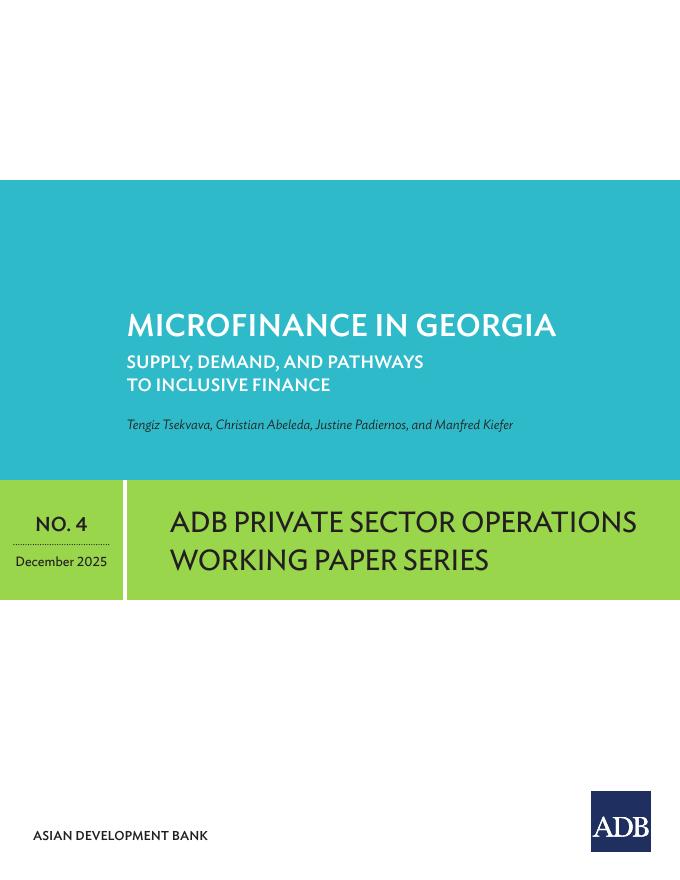 MICROFINANCE IN GEORGIA

SUPPLY, DEMAND, AND PATHWAYS TO INCLUSIVE FINANCE

Tengiz Tsekvava, Christian Abeleda, Justine Padiernos, and Manfred Kiefer

NO. 4

December 2025

ADB PRIVATE SECTOR OPERATIONS WORKING PAPER SERIES

ASIAN DEVELOPMENT BANK

ADB